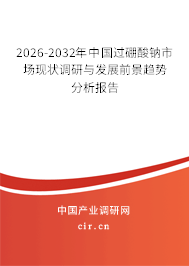 2026-2032年中国过硼酸钠市场现状调研与发展前景趋势分析报告

中国产业调研网

cir.cn